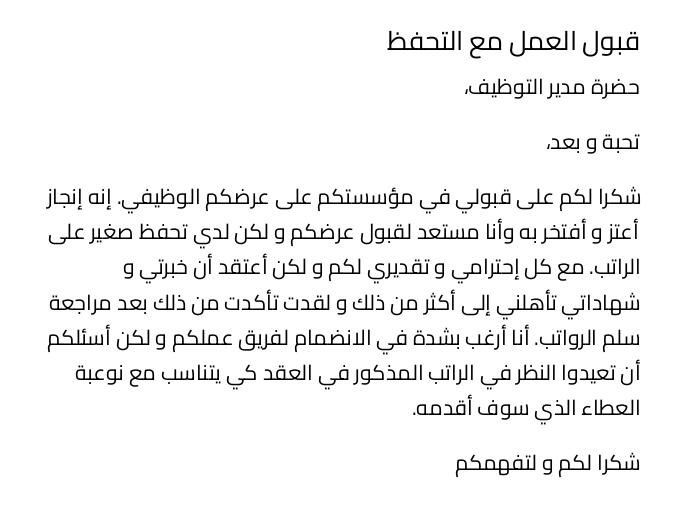 قبول العمل مع التحفظ

حضرة مدير التوظيف،

تحبة و بعد،

شكرا لكم على قبولي في مؤسستكم على عرضكم الوظيفي. إنه إنجاز أعتز و أفتخر به وأنا مستعد لقبول عرضكم و لكن لدي تحفظ صغير على الراتب. مع كل إحترامي و تقديري لكم و لكن أعتقد أن خبرتي و شهاداتي تأهلني إلى أكثر من ذلك و لقدت تأكدت من ذلك بعد مراجعة سلم الرواتب. أنا أرغب بشدة في الانضمام لفريق عملكم و لكن أسئلكم أن تعيدوا النظر في الراتب المذكور في العقد كي يتناسب مع نوعبة العطاء الذي سوف أقدمه.

شكرا لكم و لتفهمكم